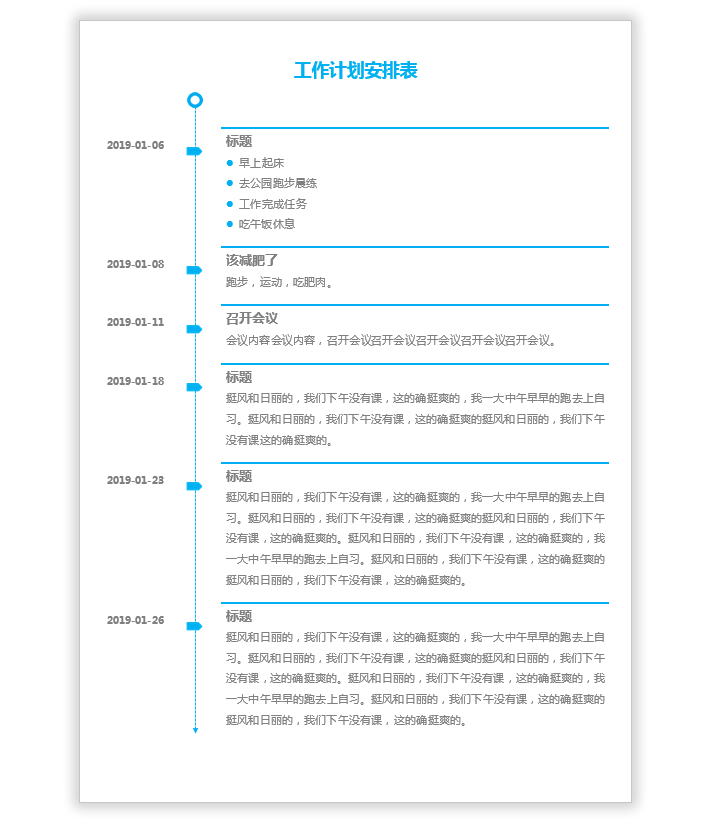 工作计划安排表

2019-01-06

标题

- 早上起床
- 去公园跑步晨练
- 工作完成任务
- 吃午饭休息

2019-01-08

该减肥了

跑步，运动，吃肥肉。

2019-01-11

召开会议

会议内容会议内容，召开会议召开会议召开会议召开会议召开会议。

2019-01-18

标题

挺风和日丽的，我们下午没有课，这的确挺爽的，我一大中午早早的跑去上自习。挺风和日丽的，我们下午没有课，这的确挺爽的挺风和日丽的，我们下午没有课这的确挺爽的。

2019-01-23

标题

挺风和日丽的，我们下午没有课，这的确挺爽的，我一大中午早早的跑去上自习。挺风和日丽的，我们下午没有课，这的确挺爽的挺风和日丽的，我们下午没有课，这的确挺爽的。挺风和日丽的，我们下午没有课，这的确挺爽的，我一大中午早早的跑去上自习。挺风和日丽的，我们下午没有课，这的确挺爽的挺风和日丽的，我们下午没有课，这的确挺爽的。

2019-01-26

标题

挺风和日丽的，我们下午没有课，这的确挺爽的，我一大中午早早的跑去上自习。挺风和日丽的，我们下午没有课，这的确挺爽的挺风和日丽的，我们下午没有课，这的确挺爽的。挺风和日丽的，我们下午没有课，这的确挺爽的，我一大中午早早的跑去上自习。挺风和日丽的，我们下午没有课，这的确挺爽的挺风和日丽的，我们下午没有课，这的确挺爽的。